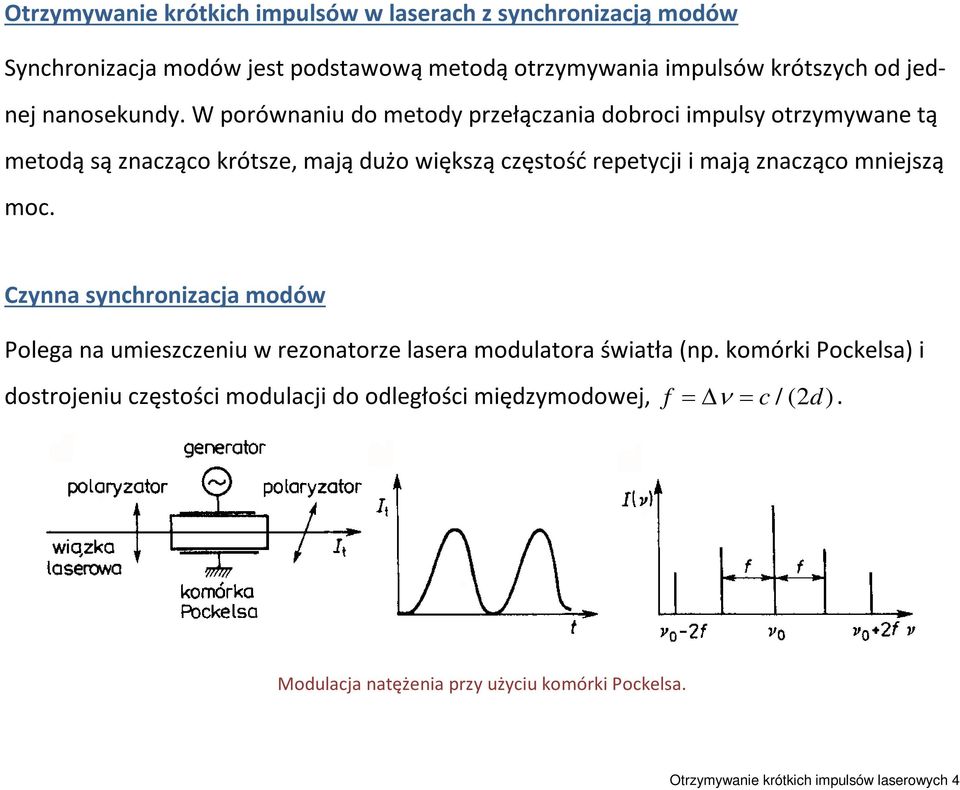 Otrzymywanie krótkich impulsów w laserach z synchronizacją modów

Synchronizacja modów jest podstawową metodą otrzymywania impulsów krótszych od jednej nanosekundy. W porównaniu do metody przełączania dobroci impulsy otrzymywane tą metodą są znacząco krótsze, mają dużo większą częstość repetycji i mają znacząco mniejszą moc.

Czynna synchronizacja modów

Polega na umieszczeniu w rezonatorze lasera modulatora światła (np. komórki Pockelsa) i dostrojeniu częstości modulacji do odległości międzymodowej, $f = \Delta\nu = c/(2d)$.

generator
polaryzator
polaryzator
wiązka laserowa
$I_t$
komórka Pockelsa
$I_t$
$t$
$I(\nu)$
$f$
$f$
$\nu_0-2f$
$\nu_0$
$\nu_0+2f$
$\nu$

Modulacja natężenia przy użyciu komórki Pockelsa.

Otrzymywanie krótkich impulsów laserowych 4